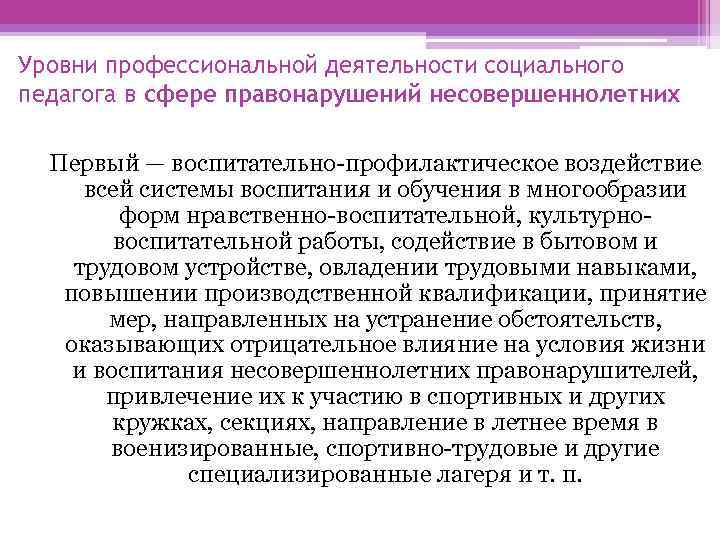 Уровни профессиональной деятельности социального педагога в сфере правонарушений несовершеннолетних

Первый — воспитательно-профилактическое воздействие всей системы воспитания и обучения в многообразии форм нравственно-воспитательной, культурно-воспитательной работы, содействие в бытовом и трудовом устройстве, овладении трудовыми навыками, повышении производственной квалификации, принятие мер, направленных на устранение обстоятельств, оказывающих отрицательное влияние на условия жизни и воспитания несовершеннолетних правонарушителей, привлечение их к участию в спортивных и других кружках, секциях, направление в летнее время в военизированные, спортивно-трудовые и другие специализированные лагеря и т. п.